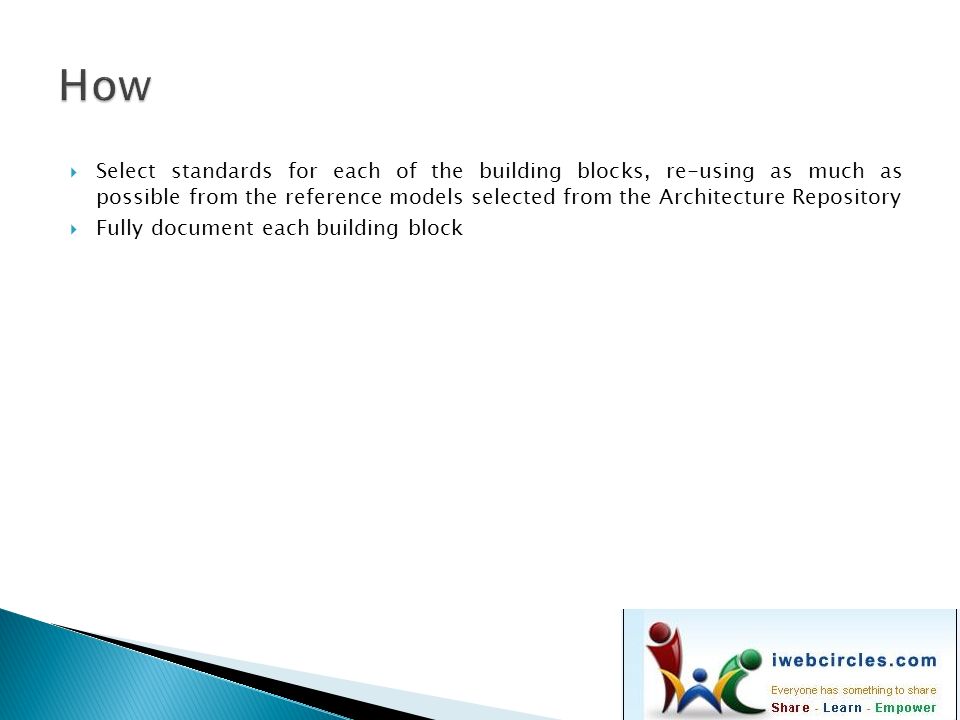 How

Select standards for each of the building blocks, re-using as much as possible from the reference models selected from the Architecture Repository

Fully document each building block

iwebcircles.com
Everyone has something to share
Share - Learn - Empower